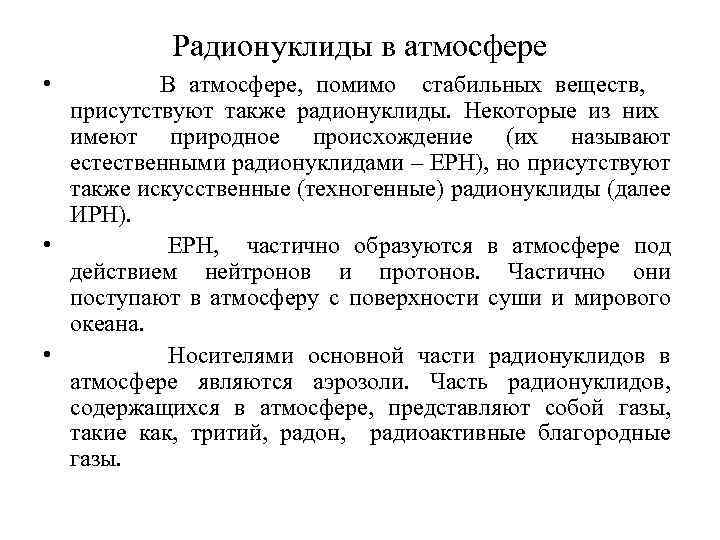 Радионуклиды в атмосфере

• В атмосфере, помимо стабильных веществ, присутствуют также радионуклиды. Некоторые из них имеют природное происхождение (их называют естественными радионуклидами – ЕРН), но присутствуют также искусственные (техногенные) радионуклиды (далее ИРН).

• ЕРН, частично образуются в атмосфере под действием нейтронов и протонов. Частично они поступают в атмосферу с поверхности суши и мирового океана.

• Носителями основной части радионуклидов в атмосфере являются аэрозоли. Часть радионуклидов, содержащихся в атмосфере, представляют собой газы, такие как, тритий, радон, радиоактивные благородные газы.